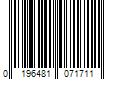 0 196481 071711